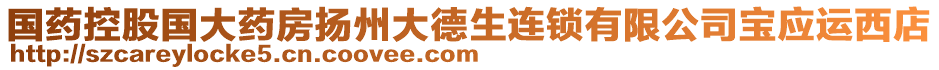 国药控股国大药房扬州大德生连锁有限公司宝应运西店
http://szcareylocke5.cn.coovee.com